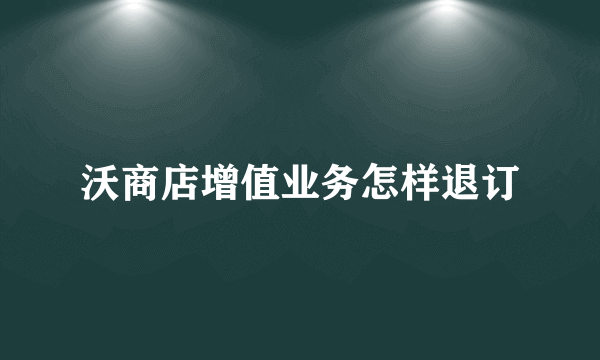 沃商店增值业务怎样退订